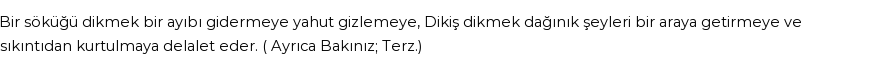 Bir söküğü dikmek bir ayıbı gidermeye yahut gizlemeye, Dikiş dikmek dağınık şeyleri bir araya getirmeye ve sıkıntıdan kurtulmaya delalet eder. ( Ayrıca Bakınız; Terz.)